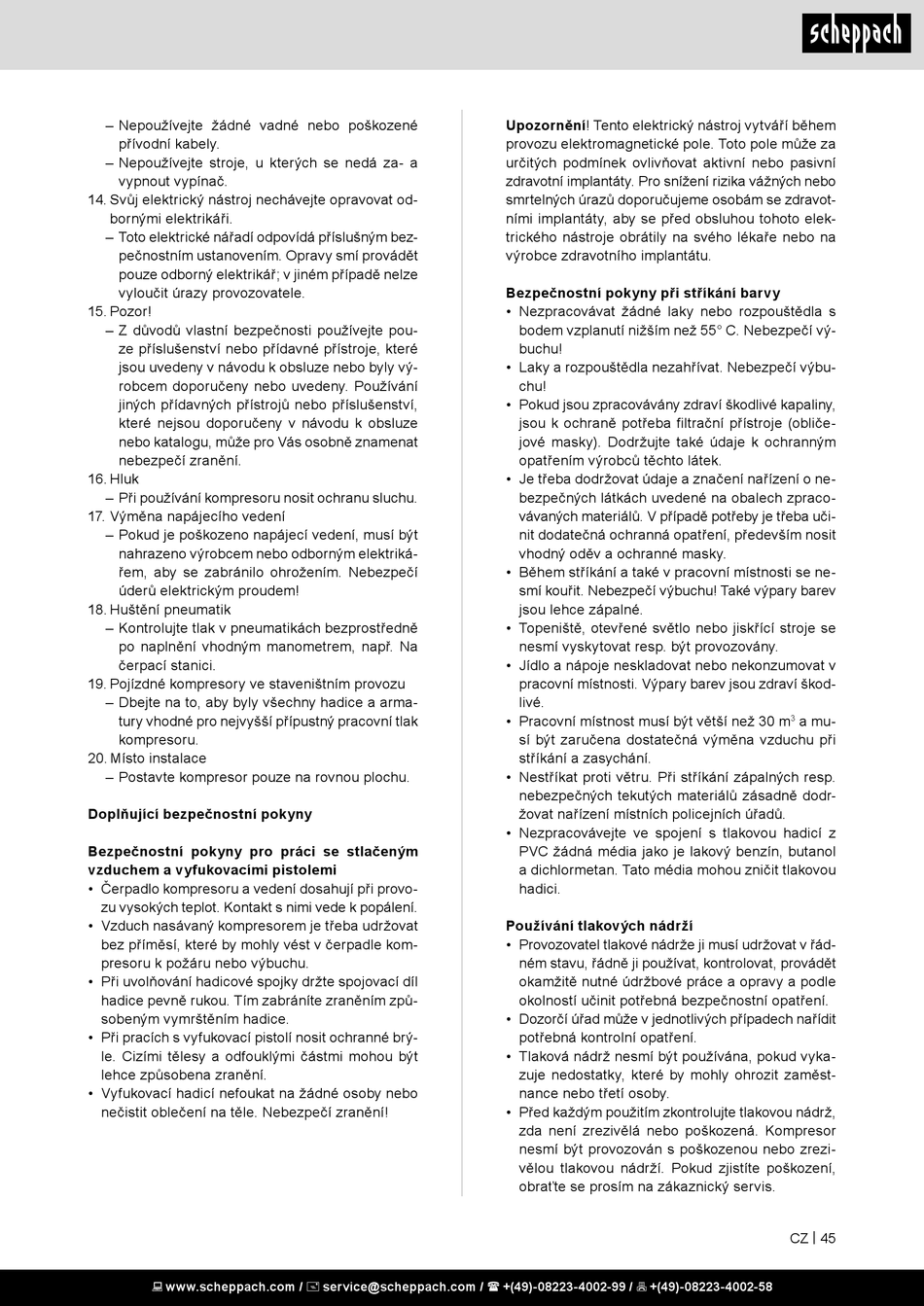 scheppach

– Nepoužívejte žádné vadné nebo poškozené přívodní kabely.
– Nepoužívejte stroje, u kterých se nedá za- a vypnout vypínač.
14. Svůj elektrický nástroj nechávejte opravovat odbornými elektrikáři.
– Toto elektrické nářadí odpovídá příslušným bezpečnostním ustanovením. Opravy smí provádět pouze odborný elektrikář; v jiném případě nelze vyloučit úrazy provozovatele.
15. Pozor!
– Z důvodů vlastní bezpečnosti používejte pouze příslušenství nebo přídavné přístroje, které jsou uvedeny v návodu k obsluze nebo byly výrobcem doporučeny nebo uvedeny. Používání jiných přídavných přístrojů nebo příslušenství, které nejsou doporučeny v návodu k obsluze nebo katalogu, může pro Vás osobně znamenat nebezpečí zranění.
16. Hluk
– Při používání kompresoru nosit ochranu sluchu.
17. Výměna napájecího vedení
– Pokud je poškozeno napájecí vedení, musí být nahrazeno výrobcem nebo odborným elektrikářem, aby se zabránilo ohrožením. Nebezpečí úderů elektrickým proudem!
18. Huštění pneumatik
– Kontrolujte tlak v pneumatikách bezprostředně po naplnění vhodným manometrem, např. Na čerpací stanici.
19. Pojízdné kompresory ve staveništním provozu
– Dbejte na to, aby byly všechny hadice a armatury vhodné pro nejvyšší přípustný pracovní tlak kompresoru.
20. Místo instalace
– Postavte kompresor pouze na rovnou plochu.

Doplňující bezpečnostní pokyny

Bezpečnostní pokyny pro práci se stlačeným vzduchem a vyfukovacími pistolemi
• Čerpadlo kompresoru a vedení dosahují při provozu vysokých teplot. Kontakt s nimi vede k popálení.
• Vzduch nasávaný kompresorem je třeba udržovat bez příměsí, které by mohly vést v čerpadle kompresoru k požáru nebo výbuchu.
• Při uvolňování hadicové spojky držte spojovací díl hadice pevně rukou. Tím zabráníte zraněním způsobeným vymrštěním hadice.
• Při pracích s vyfukovací pistolí nosit ochranné brýle. Cizími tělesy a odfouklými částmi mohou být lehce způsobena zranění.
• Vyfukovací hadicí nefoukat na žádné osoby nebo nečistit oblečení na těle. Nebezpečí zranění!

Upozornění! Tento elektrický nástroj vytváří během provozu elektromagnetické pole. Toto pole může za určitých podmínek ovlivňovat aktivní nebo pasivní zdravotní implantáty. Pro snížení rizika vážných nebo smrtelných úrazů doporučujeme osobám se zdravotními implantáty, aby se před obsluhou tohoto elektrického nástroje obrátily na svého lékaře nebo na výrobce zdravotního implantátu.

Bezpečnostní pokyny při stříkání barvy
• Nezpracovávat žádné laky nebo rozpouštědla s bodem vzplanutí nižším než 55° C. Nebezpečí výbuchu!
• Laky a rozpouštědla nezahřívat. Nebezpečí výbuchu!
• Pokud jsou zpracovávány zdraví škodlivé kapaliny, jsou k ochraně potřeba filtrační přístroje (obličejové masky). Dodržujte také údaje k ochranným opatřením výrobců těchto látek.
• Je třeba dodržovat údaje a značení nařízení o nebezpečných látkách uvedené na obalech zpracovávaných materiálů. V případě potřeby je třeba učinit dodatečná ochranná opatření, především nosit vhodný oděv a ochranné masky.
• Během stříkání a také v pracovní místnosti se nesmí kouřit. Nebezpečí výbuchu! Také výpary barev jsou lehce zápalné.
• Topeniště, otevřené světlo nebo jiskřící stroje se nesmí vyskytovat resp. být provozovány.
• Jídlo a nápoje neskladovat nebo nekonzumovat v pracovní místnosti. Výpary barev jsou zdraví škodlivé.
• Pracovní místnost musí být větší než 30 m$^3$ a musí být zaručena dostatečná výměna vzduchu při stříkání a zasychání.
• Nestříkat proti větru. Při stříkání zápalných resp. nebezpečných tekutých materiálů zásadně dodržovat nařízení místních policejních úřadů.
• Nezpracovávejte ve spojení s tlakovou hadicí z PVC žádná média jako je lakový benzín, butanol a dichlormetan. Tato média mohou zničit tlakovou hadici.

Používání tlakových nádrží
• Provozovatel tlakové nádrže ji musí udržovat v řádném stavu, řádně ji používat, kontrolovat, provádět okamžitě nutné údržbové práce a opravy a podle okolností učinit potřebná bezpečnostní opatření.
• Dozorčí úřad může v jednotlivých případech nařídit potřebná kontrolní opatření.
• Tlaková nádrž nesmí být používána, pokud vykazuje nedostatky, které by mohly ohrozit zaměstnance nebo třetí osoby.
• Před každým použitím zkontrolujte tlakovou nádrž, zda není zrezivělá nebo poškozená. Kompresor nesmí být provozován s poškozenou nebo zrezivělou tlakovou nádrží. Pokud zjistíte poškození, obraťte se prosím na zákaznický servis.

CZ | 45

www.scheppach.com / service@scheppach.com / +(49)-08223-4002-99 / +(49)-08223-4002-58